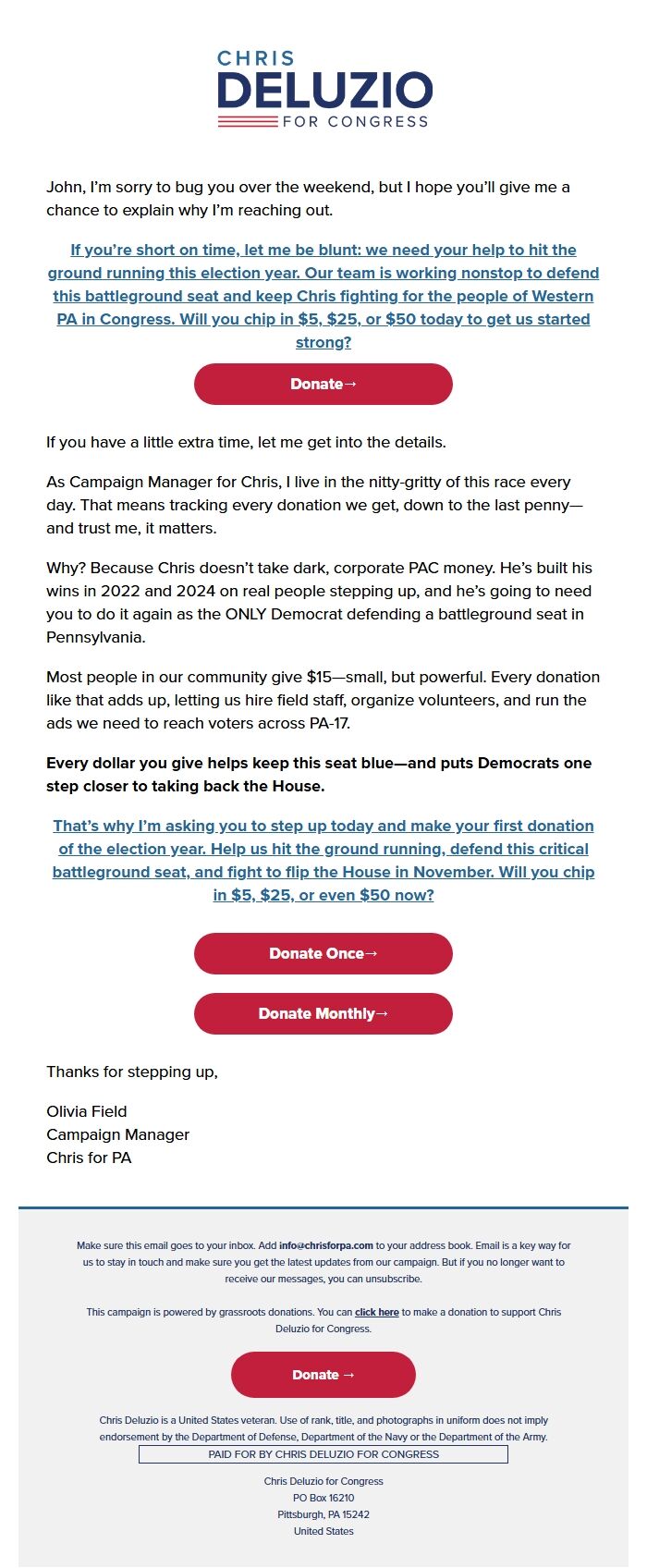 CHRIS
DELUZIO
FOR CONGRESS

John, I'm sorry to bug you over the weekend, but I hope you'll give me a chance to explain why I'm reaching out.

If you're short on time, let me be blunt: we need your help to hit the ground running this election year. Our team is working nonstop to defend this battleground seat and keep Chris fighting for the people of Western PA in Congress. Will you chip in $5, $25, or $50 today to get us started strong?

Donate→

If you have a little extra time, let me get into the details.

As Campaign Manager for Chris, I live in the nitty-gritty of this race every day. That means tracking every donation we get, down to the last penny—and trust me, it matters.

Why? Because Chris doesn't take dark, corporate PAC money. He's built his wins in 2022 and 2024 on real people stepping up, and he's going to need you to do it again as the ONLY Democrat defending a battleground seat in Pennsylvania.

Most people in our community give $15—small, but powerful. Every donation like that adds up, letting us hire field staff, organize volunteers, and run the ads we need to reach voters across PA-17.

Every dollar you give helps keep this seat blue—and puts Democrats one step closer to taking back the House.

That's why I'm asking you to step up today and make your first donation of the election year. Help us hit the ground running, defend this critical battleground seat, and fight to flip the House in November. Will you chip in $5, $25, or even $50 now?

Donate Once→

Donate Monthly→

Thanks for stepping up,

Olivia Field
Campaign Manager
Chris for PA

Make sure this email goes to your inbox. Add info@chrisforpa.com to your address book. Email is a key way for us to stay in touch and make sure you get the latest updates from our campaign. But if you no longer want to receive our messages, you can unsubscribe.

This campaign is powered by grassroots donations. You can click here to make a donation to support Chris Deluzio for Congress.

Donate →

Chris Deluzio is a United States veteran. Use of rank, title, and photographs in uniform does not imply endorsement by the Department of Defense, Department of the Navy or the Department of the Army.

PAID FOR BY CHRIS DELUZIO FOR CONGRESS

Chris Deluzio for Congress
PO Box 16210
Pittsburgh, PA 15242
United States